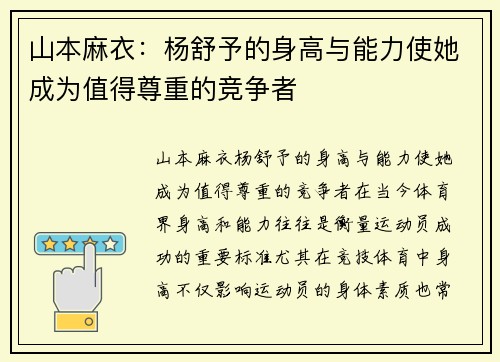 山本麻衣：杨舒予的身高与能力使她成为值得尊重的竞争者

山本麻衣杨舒予的身高与能力使她成为值得尊重的竞争者在当今体育界身高和能力往往是衡量运动员成功的重要标准尤其在竞技体育中身高不仅影响运动员的身体素质也常